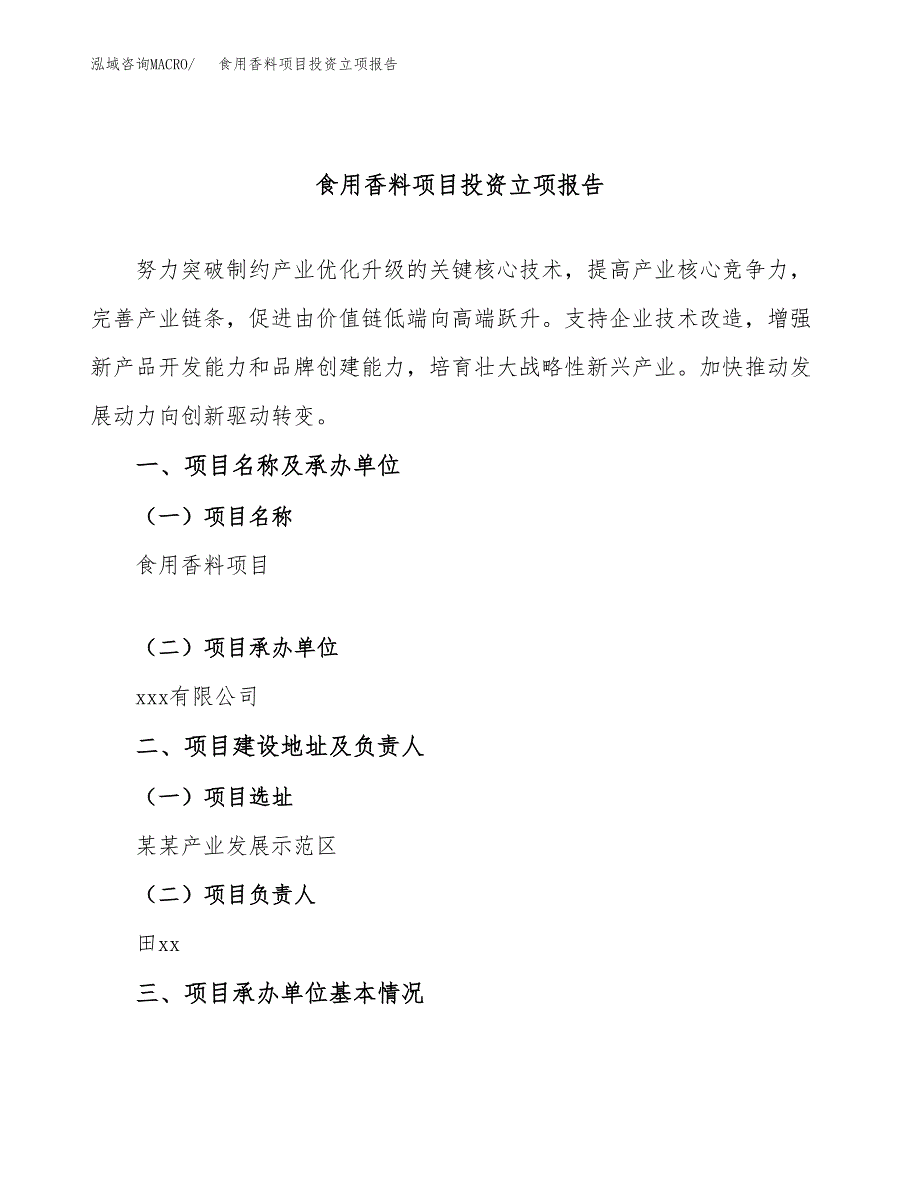 泓域咨询MACRO/ 食用香料项目投资立项报告

食用香料项目投资立项报告

努力突破制约产业优化升级的关键核心技术，提高产业核心竞争力，完善产业链条，促进由价值链低端向高端跃升。支持企业技术改造，增强新产品开发能力和品牌创建能力，培育壮大战略性新兴产业。加快推动发展动力向创新驱动转变。

一、项目名称及承办单位

（一）项目名称

食用香料项目

（二）项目承办单位

xxx有限公司

二、项目建设地址及负责人

（一）项目选址

某某产业发展示范区

（二）项目负责人

田xx

三、项目承办单位基本情况